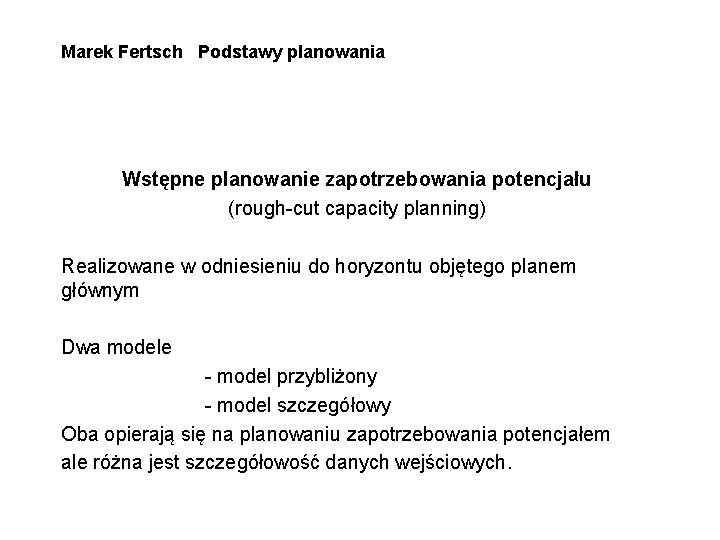 Marek Fertsch Podstawy planowania

Wstępne planowanie zapotrzebowania potencjału
(rough-cut capacity planning)

Realizowane w odniesieniu do horyzontu objętego planem głównym

Dwa modele
- model przybliżony
- model szczegółowy
Oba opierają się na planowaniu zapotrzebowania potencjałem ale różna jest szczegółowość danych wejściowych.